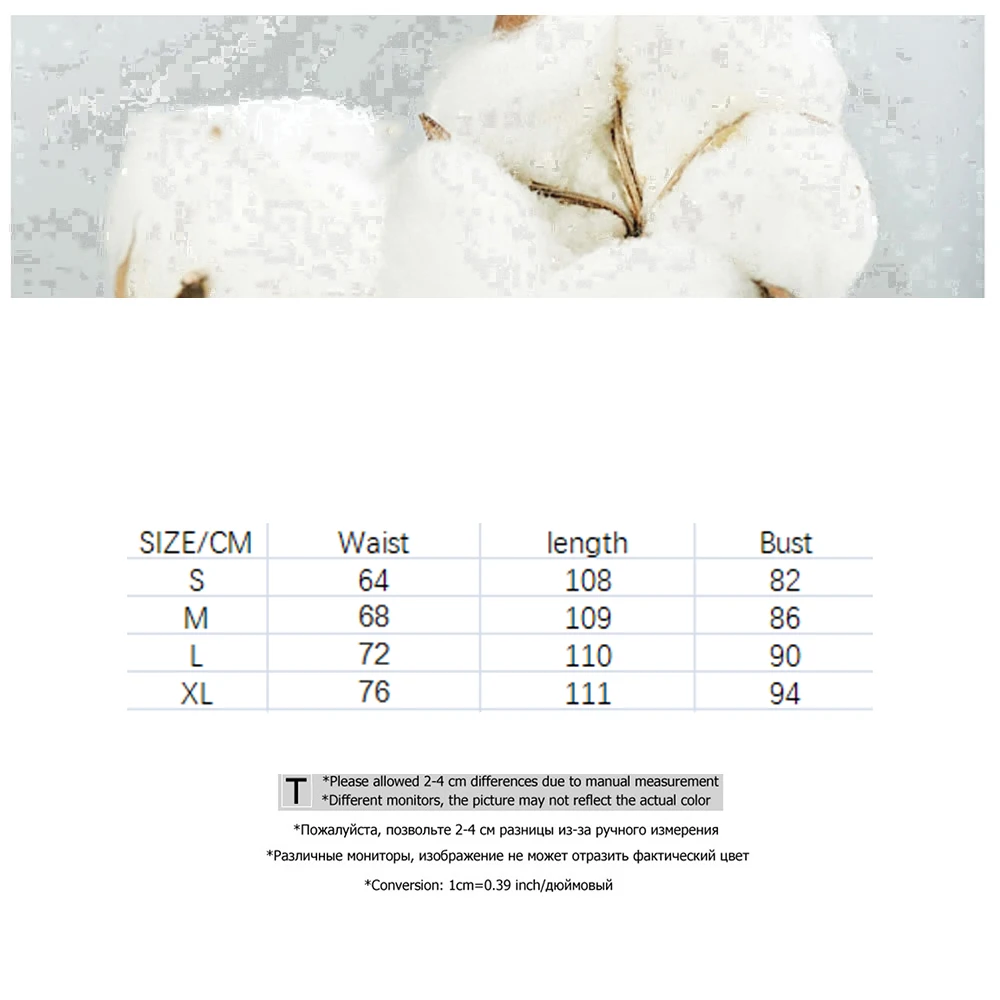 | SIZE/CM | Waist | length | Bust |
|---|---|---|---|
| S | 64 | 108 | 82 |
| M | 68 | 109 | 86 |
| L | 72 | 110 | 90 |
| XL | 76 | 111 | 94 |

T *Please allowed 2-4 cm differences due to manual measurement
*Different monitors, the picture may not reflect the actual color

*Пожалуйста, позвольте 2-4 см разницы из-за ручного измерения

*Различные мониторы, изображение не может отразить фактический цвет

*Conversion: 1cm=0.39 inch/дюймовый